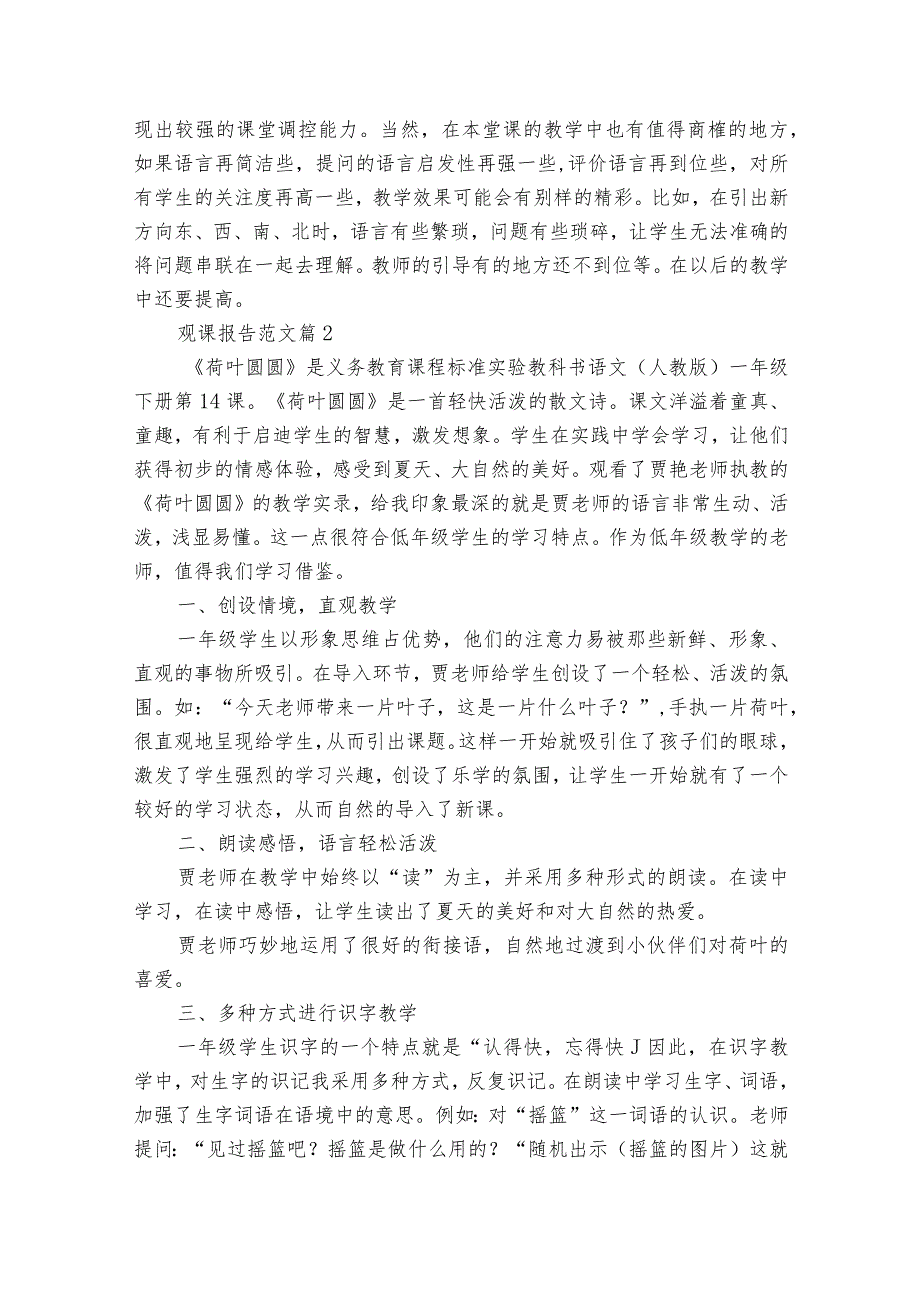 现出较强的课堂调控能力。当然，在本堂课的教学中也有值得商榷的地方，如果语言再简洁些，提问的语言启发性再强一些，评价语言再到位些，对所有学生的关注度再高一些，教学效果可能会有别样的精彩。比如，在引出新方向东、西、南、北时，语言有些繁琐，问题有些琐碎，让学生无法准确的将问题串联在一起去理解。教师的引导有的地方还不到位等。在以后的教学中还要提高。

观课报告范文篇2

《荷叶圆圆》是义务教育课程标准实验教科书语文（人教版）一年级下册第14课。《荷叶圆圆》是一首轻快活泼的散文诗。课文洋溢着童真、童趣，有利于启迪学生的智慧，激发想象。学生在实践中学会学习，让他们获得初步的情感体验，感受到夏天、大自然的美好。观看了贾艳老师执教的《荷叶圆圆》的教学实录，给我印象最深的就是贾老师的语言非常生动、活泼，浅显易懂。这一点很符合低年级学生的学习特点。作为低年级教学的老师，值得我们学习借鉴。

一、创设情境，直观教学

一年级学生以形象思维占优势，他们的注意力易被那些新鲜、形象、直观的事物所吸引。在导入环节，贾老师给学生创设了一个轻松、活泼的氛围。如：“今天老师带来一片叶子，这是一片什么叶子？”,手执一片荷叶，很直观地呈现给学生，从而引出课题。这样一开始就吸引住了孩子们的眼球，激发了学生强烈的学习兴趣，创设了乐学的氛围，让学生一开始就有了一个较好的学习状态，从而自然的导入了新课。

二、朗读感悟，语言轻松活泼

贾老师在教学中始终以“读”为主，并采用多种形式的朗读。在读中学习，在读中感悟，让学生读出了夏天的美好和对大自然的热爱。

贾老师巧妙地运用了很好的衔接语，自然地过渡到小伙伴们对荷叶的喜爱。

三、多种方式进行识字教学

一年级学生识字的一个特点就是“认得快，忘得快J因此，在识字教学中，对生字的识记我采用多种方式，反复识记。在朗读中学习生字、词语，加强了生字词语在语境中的意思。例如:对“摇篮”这一词语的认识。老师提问:“见过摇篮吧？摇篮是做什么用的？“随机出示（摇篮的图片）这就